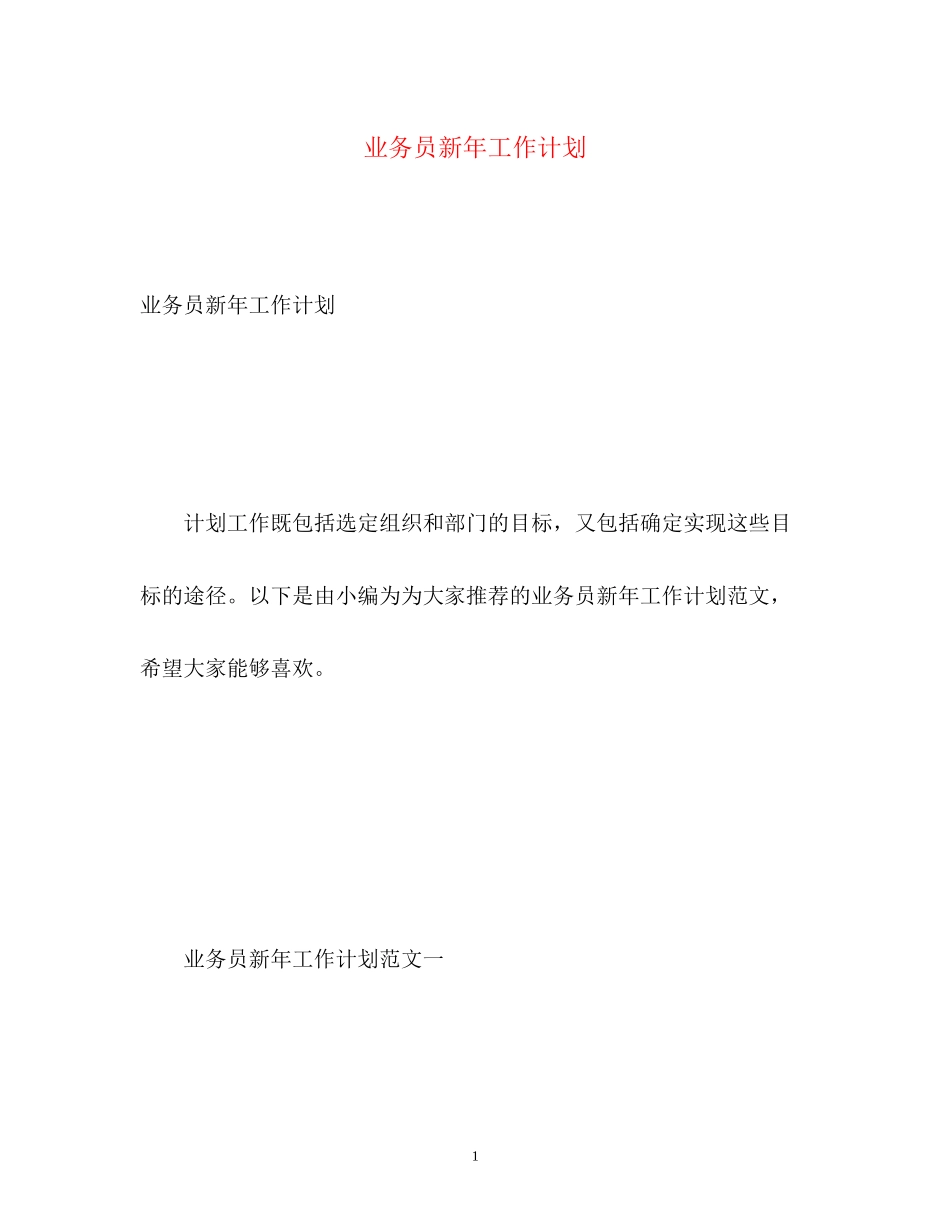 业务员新年工作计划

业务员新年工作计划

计划工作既包括选定组织和部门的目标，又包括确定实现这些目标的途径。以下是由小编为为大家推荐的业务员新年工作计划范文，希望大家能够喜欢。

业务员新年工作计划范文一

1